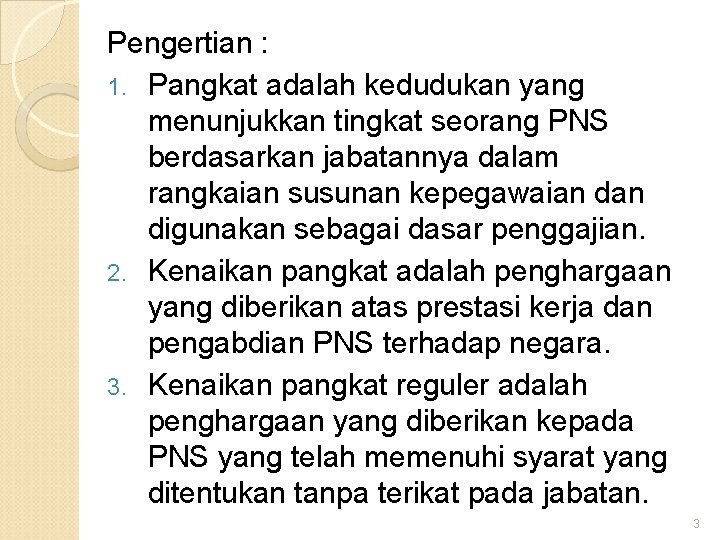 Pengertian :

1. Pangkat adalah kedudukan yang menunjukkan tingkat seorang PNS berdasarkan jabatannya dalam rangkaian susunan kepegawaian dan digunakan sebagai dasar penggajian.
2. Kenaikan pangkat adalah penghargaan yang diberikan atas prestasi kerja dan pengabdian PNS terhadap negara.
3. Kenaikan pangkat reguler adalah penghargaan yang diberikan kepada PNS yang telah memenuhi syarat yang ditentukan tanpa terikat pada jabatan.

3